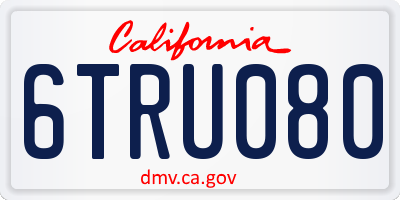 California

6TRU080

dmv.ca.gov